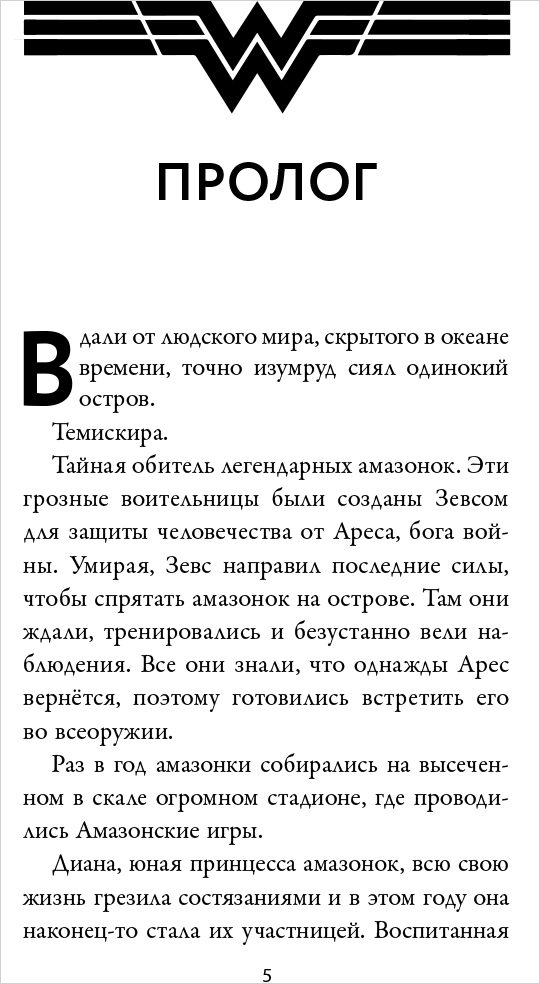 ПРОЛОГ

Вдали от людского мира, скрытого в океане времени, точно изумруд сиял одинокий остров.

Темискира.

Тайная обитель легендарных амазонок. Эти грозные воительницы были созданы Зевсом для защиты человечества от Ареса, бога войны. Умирая, Зевс направил последние силы, чтобы спрятать амазонок на острове. Там они ждали, тренировались и безустанно вели наблюдения. Все они знали, что однажды Арес вернётся, поэтому готовились встретить его во всеоружии.

Раз в год амазонки собирались на высеченном в скале огромном стадионе, где проводились Амазонские игры.

Диана, юная принцесса амазонок, всю свою жизнь грезила состязаниями и в этом году она наконец-то стала их участницей. Воспитанная

5